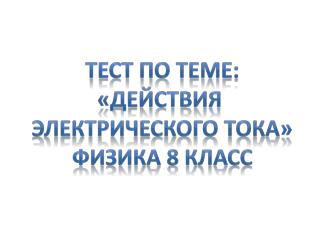 ТЕСТ ПО ТЕМЕ:
«ДЕЙСТВИЯ ЭЛЕКТРИЧЕСКОГО ТОКА»
ФИЗИКА 8 КЛАСС